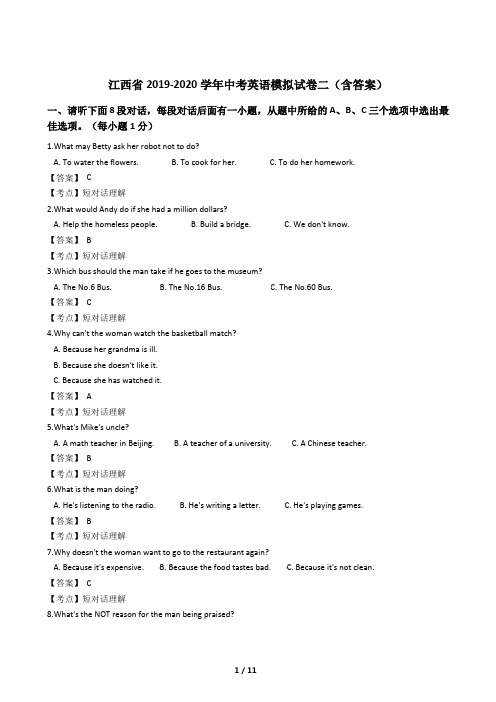 江西省 2019-2020 学年中考英语模拟试卷二（含答案）

一、请听下面 8 段对话，每段对话后面有一小题，从题中所给的 A、B、C 三个选项中选出最佳选项。（每小题 1 分）

1.What may Betty ask her robot not to do?

A. To water the flowers.　B. To cook for her.　C. To do her homework.

【答案】 C

【考点】短对话理解

2.What would Andy do if she had a million dollars?

A. Help the homeless people.　B. Build a bridge.　C. We don't know.

【答案】 B

【考点】短对话理解

3.Which bus should the man take if he goes to the museum?

A. The No.6 Bus.　B. The No.16 Bus.　C. The No.60 Bus.

【答案】 C

【考点】短对话理解

4.Why can't the woman watch the basketball match?

A. Because her grandma is ill.

B. Because she doesn't like it.

C. Because she has watched it.

【答案】 A

【考点】短对话理解

5.What's Mike's uncle?

A. A math teacher in Beijing.　B. A teacher of a university.　C. A Chinese teacher.

【答案】 B

【考点】短对话理解

6.What is the man doing?

A. He's listening to the radio.　B. He's writing a letter.　C. He's playing games.

【答案】 B

【考点】短对话理解

7.Why doesn't the woman want to go to the restaurant again?

A. Because it's expensive.　B. Because the food tastes bad.　C. Because it's not clean.

【答案】 C

【考点】短对话理解

8.What's the NOT reason for the man being praised?

1 / 11